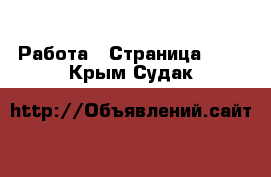 Работа   Страница
Крым Судак

http://Объявлений.сайт